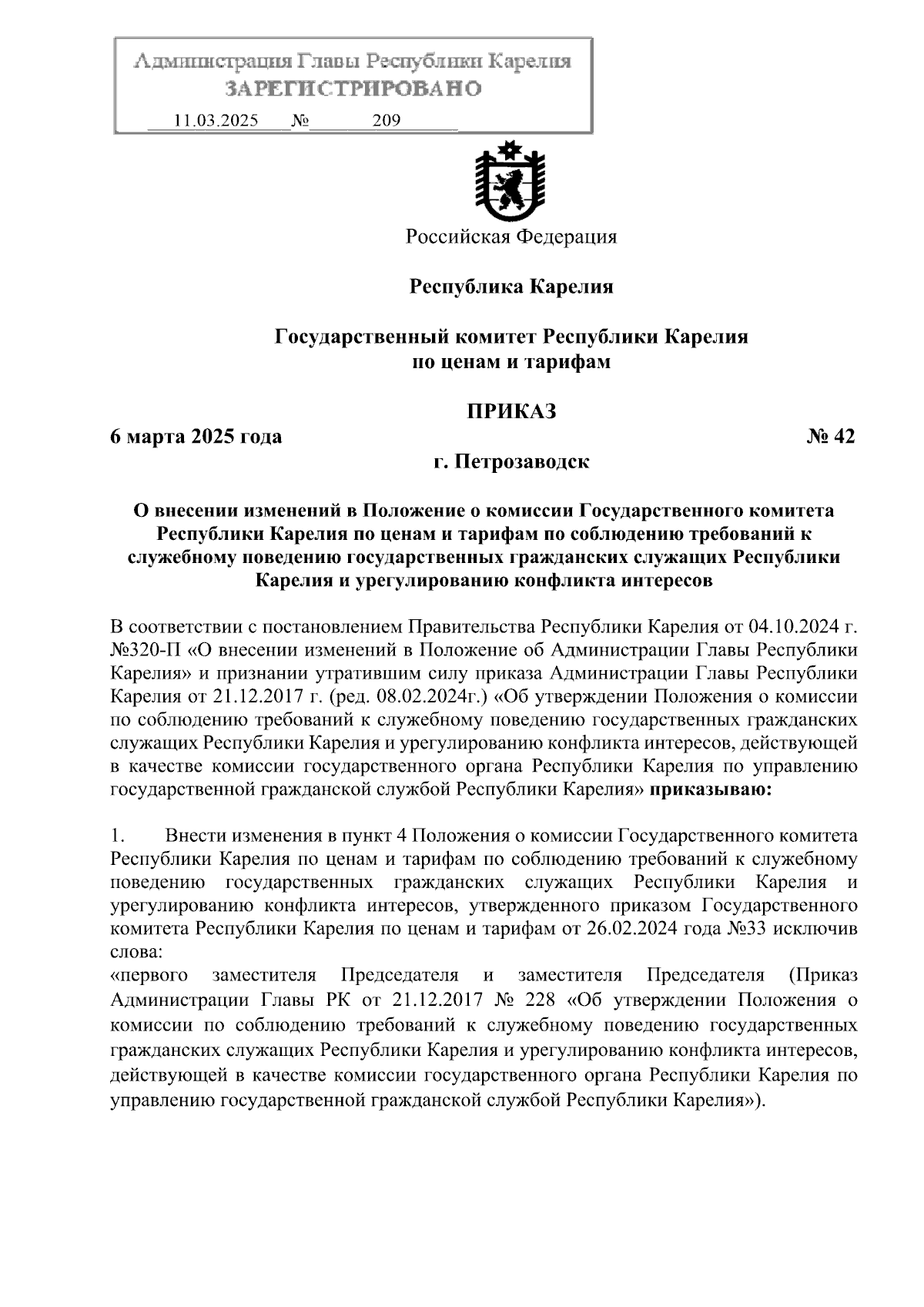 Администрация Главы Республики Карелия
ЗАРЕГИСТРИРОВАНО
11.03.2025 № 209

Российская Федерация

Республика Карелия

Государственный комитет Республики Карелия по ценам и тарифам

ПРИКАЗ

6 марта 2025 года № 42

г. Петрозаводск

О внесении изменений в Положение о комиссии Государственного комитета Республики Карелия по ценам и тарифам по соблюдению требований к служебному поведению государственных гражданских служащих Республики Карелия и урегулированию конфликта интересов

В соответствии с постановлением Правительства Республики Карелия от 04.10.2024 г. №320-П «О внесении изменений в Положение об Администрации Главы Республики Карелия» и признании утратившим силу приказа Администрации Главы Республики Карелия от 21.12.2017 г. (ред. 08.02.2024г.) «Об утверждении Положения о комиссии по соблюдению требований к служебному поведению государственных гражданских служащих Республики Карелия и урегулированию конфликта интересов, действующей в качестве комиссии государственного органа Республики Карелия по управлению государственной гражданской службой Республики Карелия» приказываю:

1. Внести изменения в пункт 4 Положения о комиссии Государственного комитета Республики Карелия по ценам и тарифам по соблюдению требований к служебному поведению государственных гражданских служащих Республики Карелия и урегулированию конфликта интересов, утвержденного приказом Государственного комитета Республики Карелия по ценам и тарифам от 26.02.2024 года №33 исключив слова:
«первого заместителя Председателя и заместителя Председателя (Приказ Администрации Главы РК от 21.12.2017 № 228 «Об утверждении Положения о комиссии по соблюдению требований к служебному поведению государственных гражданских служащих Республики Карелия и урегулированию конфликта интересов, действующей в качестве комиссии государственного органа Республики Карелия по управлению государственной гражданской службой Республики Карелия»).